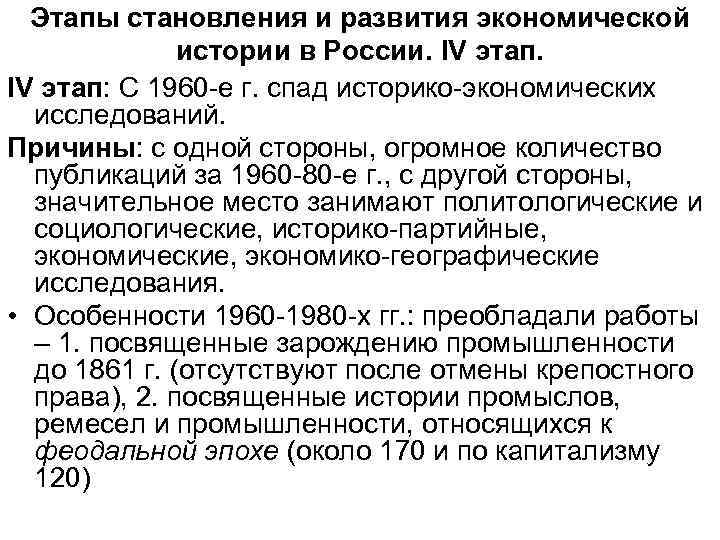 Этапы становления и развития экономической истории в России. IV этап.

IV этап: С 1960-е г. спад историко-экономических исследований.

Причины: с одной стороны, огромное количество публикаций за 1960-80-е г., с другой стороны, значительное место занимают политологические и социологические, историко-партийные, экономические, экономико-географические исследования.

• Особенности 1960-1980-х гг.: преобладали работы – 1. посвященные зарождению промышленности до 1861 г. (отсутствуют после отмены крепостного права), 2. посвященные истории промыслов, ремесел и промышленности, относящихся к феодальной эпохе (около 170 и по капитализму 120)